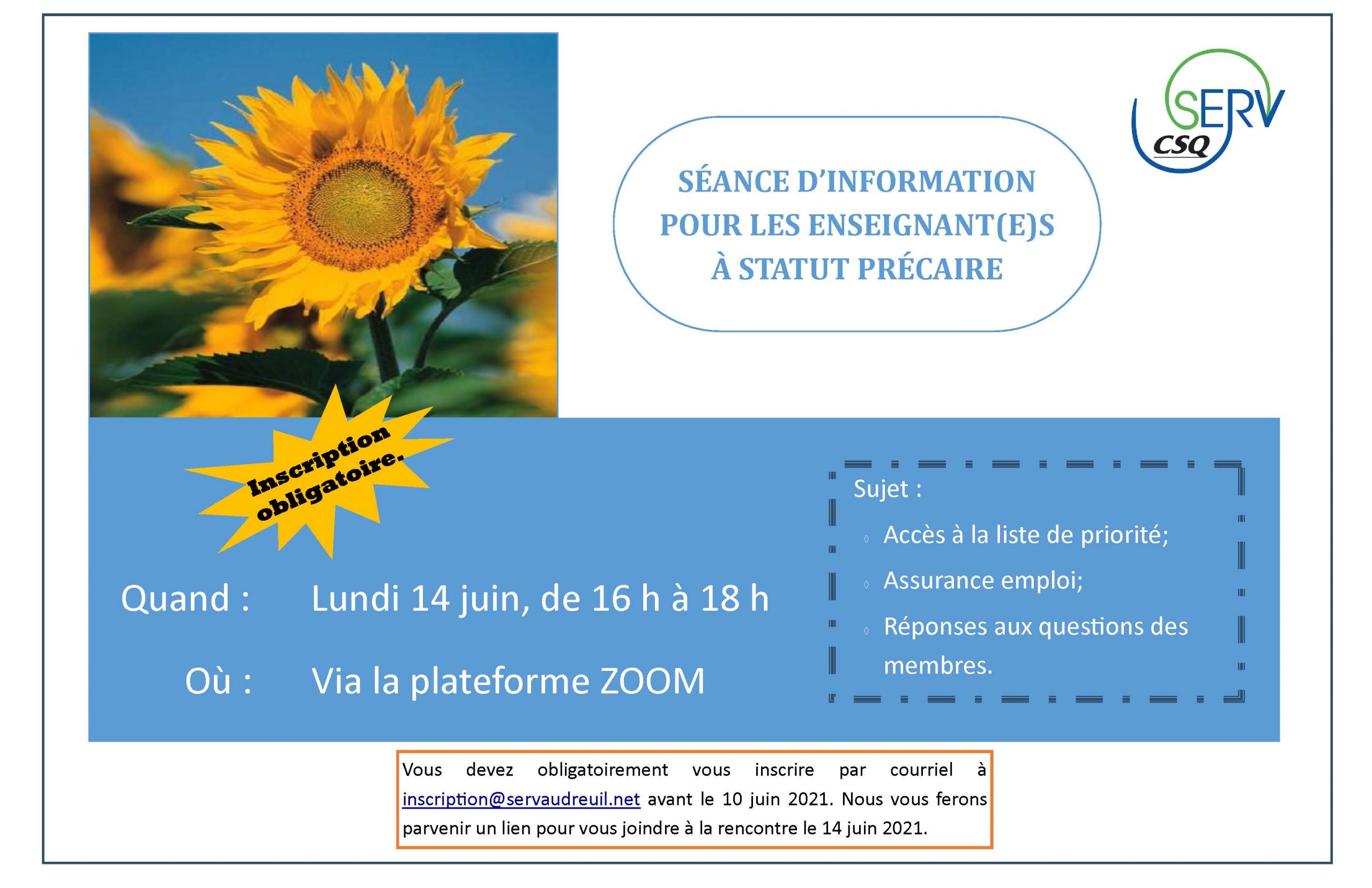 SERV
CSQ

SÉANCE D'INFORMATION
POUR LES ENSEIGNANT(E)S
À STATUT PRÉCAIRE

Inscription obligatoire.

Quand : Lundi 14 juin, de 16 h à 18 h

Où : Via la plateforme ZOOM

Sujet :
◊ Accès à la liste de priorité;
◊ Assurance emploi;
◊ Réponses aux questions des membres.

Vous devez obligatoirement vous inscrire par courriel à inscription@servaudreuil.net avant le 10 juin 2021. Nous vous ferons parvenir un lien pour vous joindre à la rencontre le 14 juin 2021.